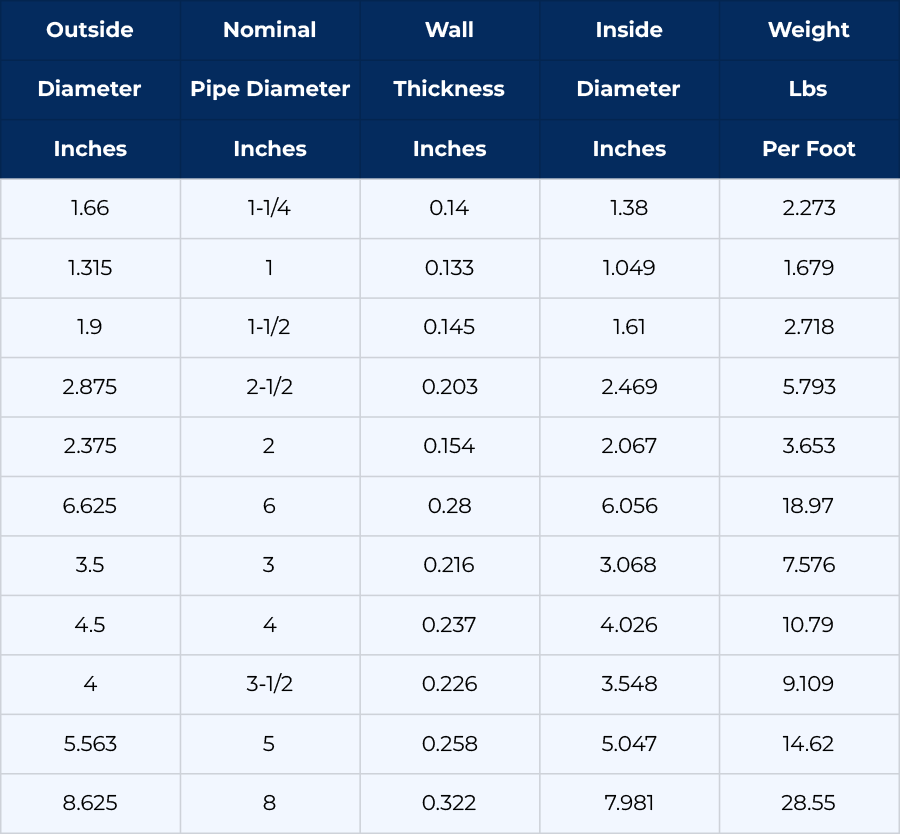 | Outside Diameter Inches | Nominal Pipe Diameter Inches | Wall Thickness Inches | Inside Diameter Inches | Weight Lbs Per Foot |
|---|---|---|---|---|
| 1.66 | 1-1/4 | 0.14 | 1.38 | 2.273 |
| 1.315 | 1 | 0.133 | 1.049 | 1.679 |
| 1.9 | 1-1/2 | 0.145 | 1.61 | 2.718 |
| 2.875 | 2-1/2 | 0.203 | 2.469 | 5.793 |
| 2.375 | 2 | 0.154 | 2.067 | 3.653 |
| 6.625 | 6 | 0.28 | 6.056 | 18.97 |
| 3.5 | 3 | 0.216 | 3.068 | 7.576 |
| 4.5 | 4 | 0.237 | 4.026 | 10.79 |
| 4 | 3-1/2 | 0.226 | 3.548 | 9.109 |
| 5.563 | 5 | 0.258 | 5.047 | 14.62 |
| 8.625 | 8 | 0.322 | 7.981 | 28.55 |